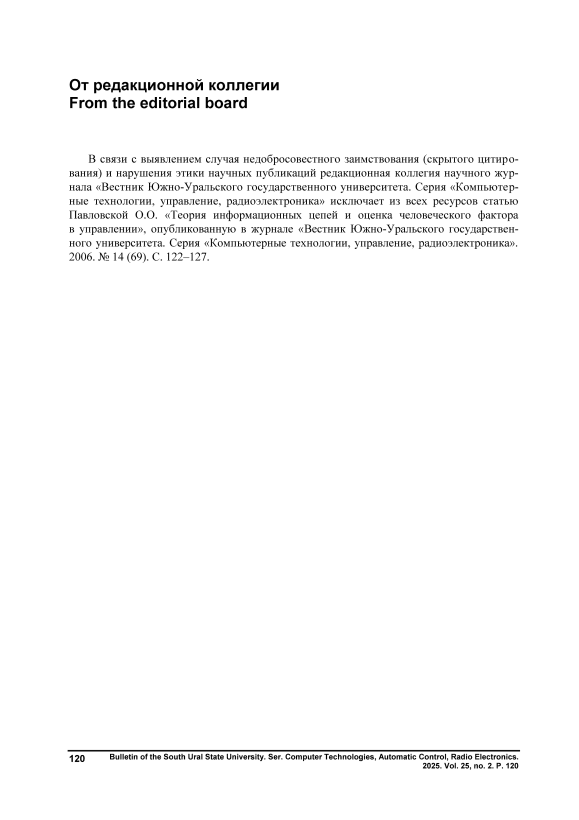 От редакционной коллегии
From the editorial board

В связи с выявлением случая недобросовестного заимствования (скрытого цитирования) и нарушения этики научных публикаций редакционная коллегия научного журнала «Вестник Южно-Уральского государственного университета. Серия «Компьютерные технологии, управление, радиоэлектроника» исключает из всех ресурсов статью Павловской О.О. «Теория информационных цепей и оценка человеческого фактора в управлении», опубликованную в журнале «Вестник Южно-Уральского государственного университета. Серия «Компьютерные технологии, управление, радиоэлектроника». 2006. № 14 (69). С. 122–127.

120 Bulletin of the South Ural State University. Ser. Computer Technologies, Automatic Control, Radio Electronics. 2025. Vol. 25, no. 2. P. 120